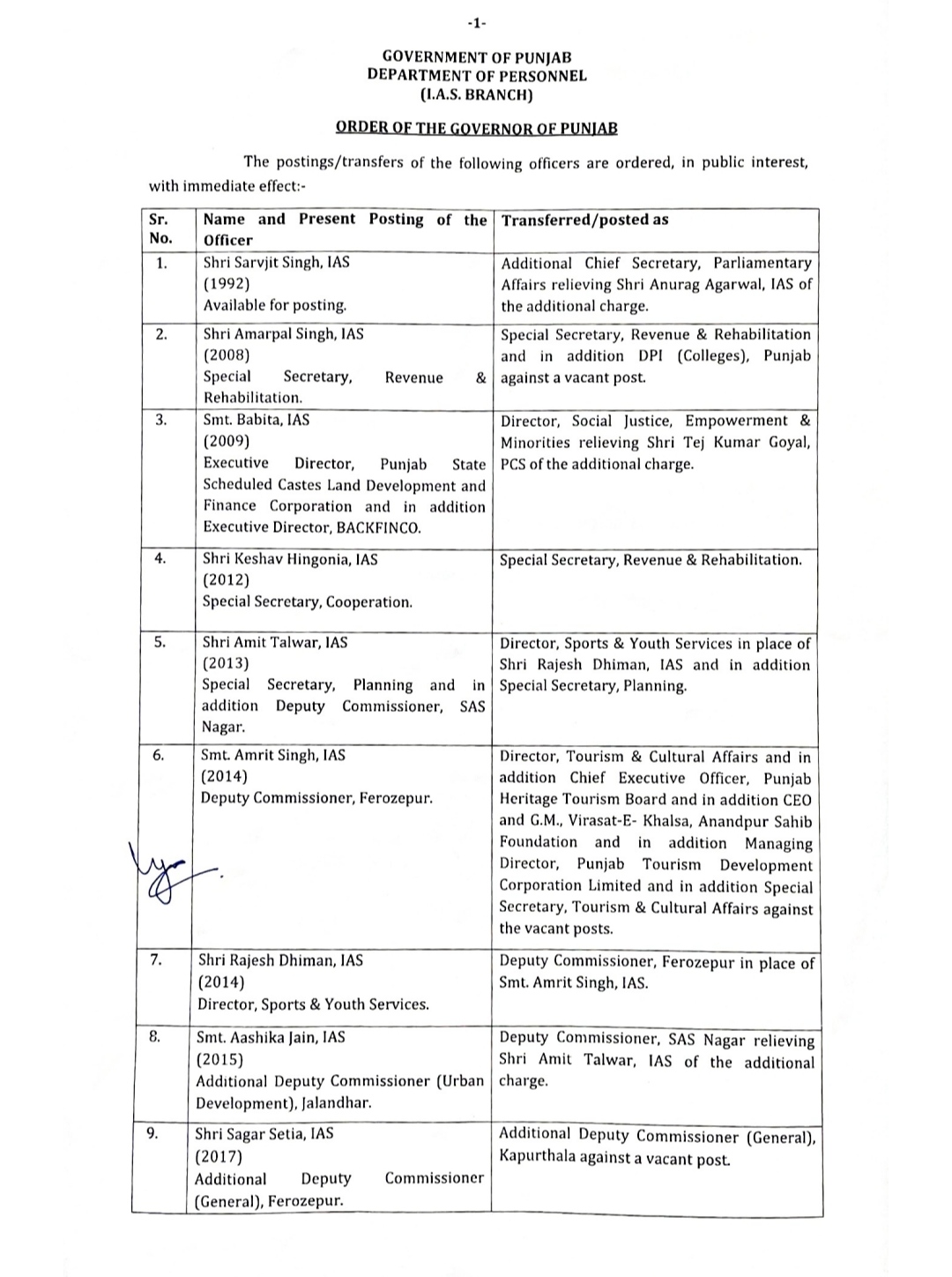 -1-

GOVERNMENT OF PUNJAB
DEPARTMENT OF PERSONNEL
(I.A.S. BRANCH)

ORDER OF THE GOVERNOR OF PUNJAB

The postings/transfers of the following officers are ordered, in public interest, with immediate effect:-

| Sr. No. | Name and Present Posting of the Officer | Transferred/posted as |
|---|---|---|
| 1. | Shri Sarvjit Singh, IAS (1992) Available for posting. | Additional Chief Secretary, Parliamentary Affairs relieving Shri Anurag Agarwal, IAS of the additional charge. |
| 2. | Shri Amarpal Singh, IAS (2008) Special Secretary, Revenue & Rehabilitation. | Special Secretary, Revenue & Rehabilitation and in addition DPI (Colleges), Punjab against a vacant post. |
| 3. | Smt. Babita, IAS (2009) Executive Director, Punjab State Scheduled Castes Land Development and Finance Corporation and in addition Executive Director, BACKFINCO. | Director, Social Justice, Empowerment & Minorities relieving Shri Tej Kumar Goyal, PCS of the additional charge. |
| 4. | Shri Keshav Hingonia, IAS (2012) Special Secretary, Cooperation. | Special Secretary, Revenue & Rehabilitation. |
| 5. | Shri Amit Talwar, IAS (2013) Special Secretary, Planning and in addition Deputy Commissioner, SAS Nagar. | Director, Sports & Youth Services in place of Shri Rajesh Dhiman, IAS and in addition Special Secretary, Planning. |
| 6. | Smt. Amrit Singh, IAS (2014) Deputy Commissioner, Ferozepur. | Director, Tourism & Cultural Affairs and in addition Chief Executive Officer, Punjab Heritage Tourism Board and in addition CEO and G.M., Virasat-E- Khalsa, Anandpur Sahib Foundation and in addition Managing Director, Punjab Tourism Development Corporation Limited and in addition Special Secretary, Tourism & Cultural Affairs against the vacant posts. |
| 7. | Shri Rajesh Dhiman, IAS (2014) Director, Sports & Youth Services. | Deputy Commissioner, Ferozepur in place of Smt. Amrit Singh, IAS. |
| 8. | Smt. Aashika Jain, IAS (2015) Additional Deputy Commissioner (Urban Development), Jalandhar. | Deputy Commissioner, SAS Nagar relieving Shri Amit Talwar, IAS of the additional charge. |
| 9. | Shri Sagar Setia, IAS (2017) Additional Deputy Commissioner (General), Ferozepur. | Additional Deputy Commissioner (General), Kapurthala against a vacant post. |